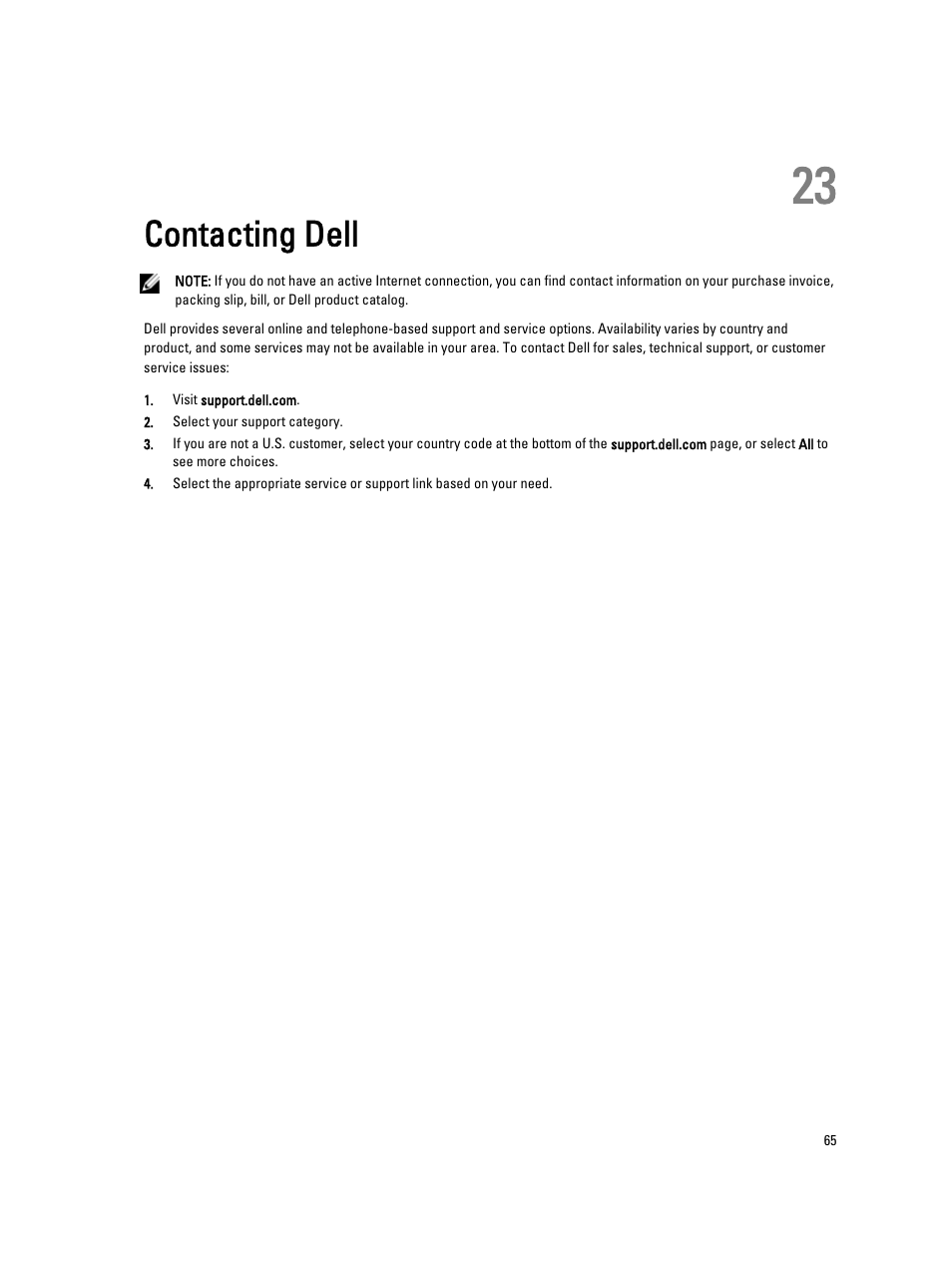 23

Contacting Dell

NOTE: If you do not have an active Internet connection, you can find contact information on your purchase invoice, packing slip, bill, or Dell product catalog.

Dell provides several online and telephone-based support and service options. Availability varies by country and product, and some services may not be available in your area. To contact Dell for sales, technical support, or customer service issues:

1. Visit support.dell.com.
2. Select your support category.
3. If you are not a U.S. customer, select your country code at the bottom of the support.dell.com page, or select All to see more choices.
4. Select the appropriate service or support link based on your need.

65